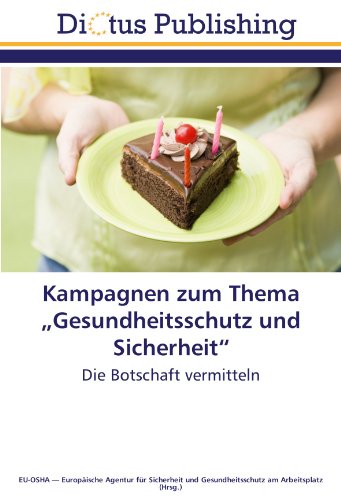 Dictus Publishing

Kampagnen zum Thema „Gesundheitsschutz und Sicherheit“

Die Botschaft vermitteln

EU-OSHA — Europäische Agentur für Sicherheit und Gesundheitsschutz am Arbeitsplatz (Hrsg.)